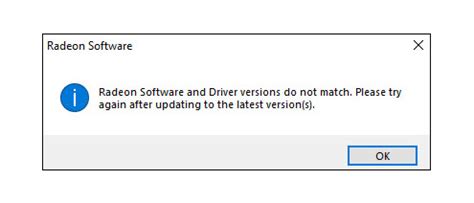 Radeon Software

Radeon Software and Driver versions do not match. Please try again after updating to the latest version(s).

OK